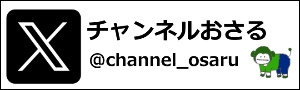 チャンネルおさる
@channel_osaru